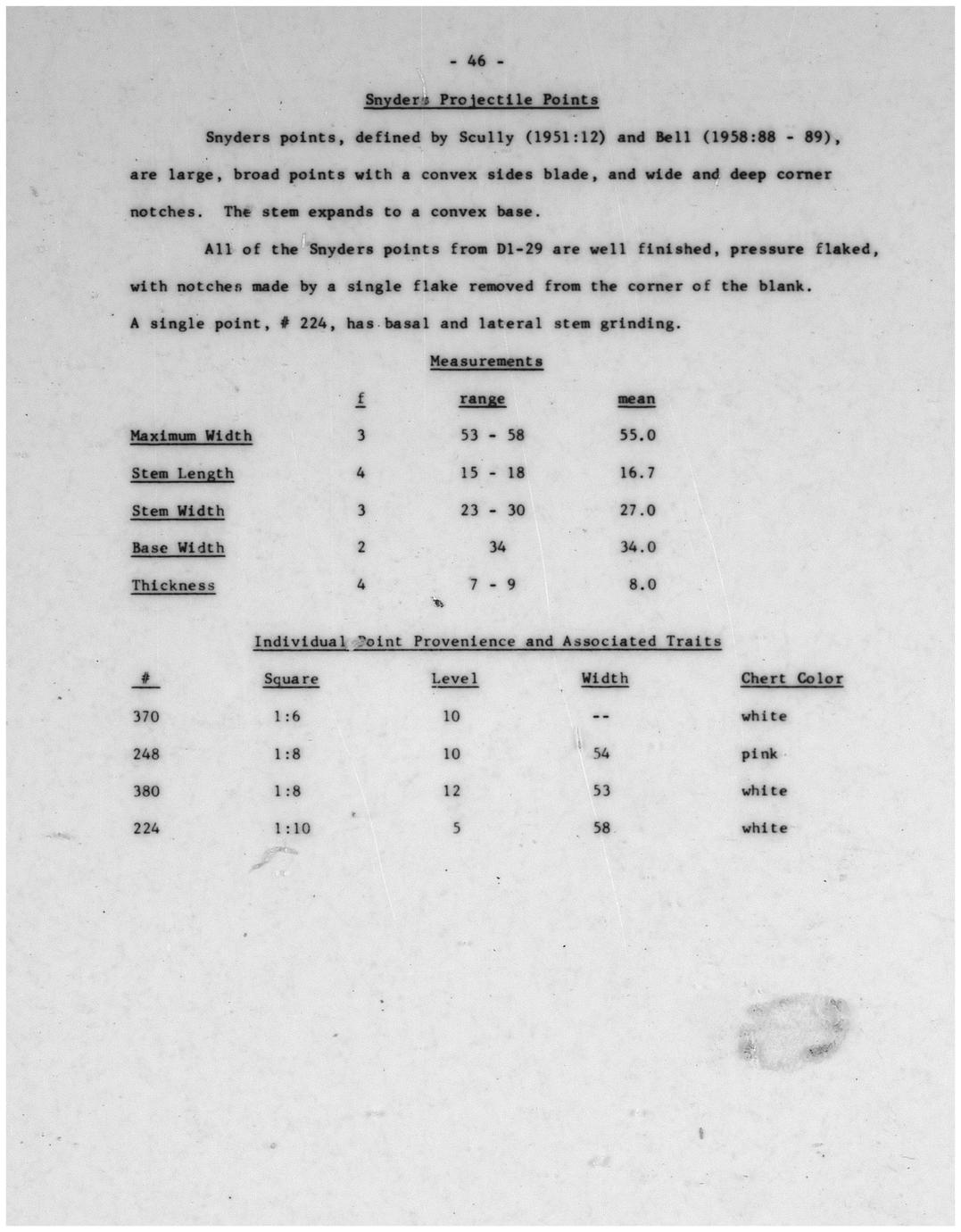 - 46 -

Snyders Projectile Points

Snyders points, defined by Scully (1951:12) and Bell (1958:88 - 89), are large, broad points with a convex sides blade, and wide and deep corner notches. The stem expands to a convex base.

All of the Snyders points from D1-29 are well finished, pressure flaked, with notches made by a single flake removed from the corner of the blank. A single point, # 224, has basal and lateral stem grinding.

Measurements

| | f | range | mean |
|---|---|---|---|
| Maximum Width | 3 | 53 - 58 | 55.0 |
| Stem Length | 4 | 15 - 18 | 16.7 |
| Stem Width | 3 | 23 - 30 | 27.0 |
| Base Width | 2 | 34 | 34.0 |
| Thickness | 4 | 7 - 9 | 8.0 |

Individual Point Provenience and Associated Traits

| # | Square | Level | Width | Chert Color |
|---|---|---|---|---|
| 370 | 1:6 | 10 | -- | white |
| 248 | 1:8 | 10 | 54 | pink |
| 380 | 1:8 | 12 | 53 | white |
| 224 | 1:10 | 5 | 58 | white |